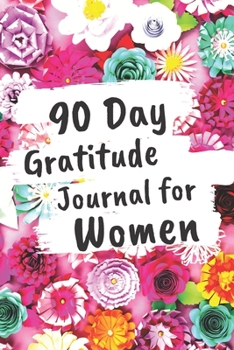 90 Day
Gratitude
Journal for
Women